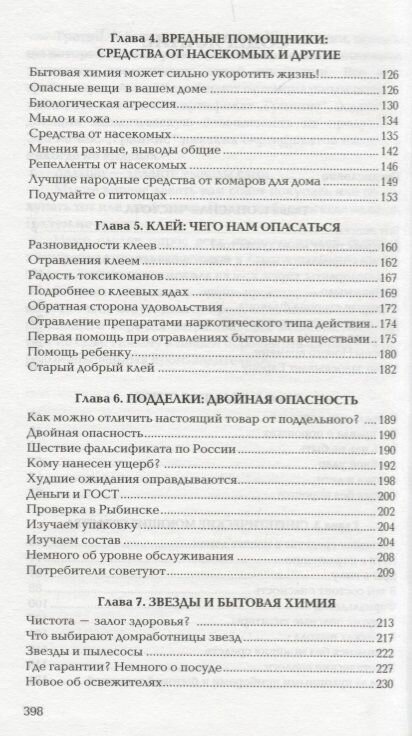 Глава 4. ВРЕДНЫЕ ПОМОЩНИКИ: СРЕДСТВА ОТ НАСЕКОМЫХ И ДРУГИЕ

Бытовая химия может сильно укоротить жизнь! 126
Опасные вещи в вашем доме 126
Биологическая агрессия 130
Мыло и кожа 134
Средства от насекомых 135
Мнения разные, выводы общие 142
Репелленты от насекомых 146
Лучшие народные средства от комаров для дома 149
Подумайте о питомцах 153

Глава 5. КЛЕЙ: ЧЕГО НАМ ОПАСАТЬСЯ

Разновидности клеев 160
Отравления клеем 162
Радость токсикоманов 167
Подробнее о клеевых ядах 169
Обратная сторона удовольствия 172
Отравление препаратами наркотического типа действия 174
Первая помощь при отравлениях бытовыми веществами 175
Помощь ребенку 180
Старый добрый клей 182

Глава 6. ПОДДЕЛКИ: ДВОЙНАЯ ОПАСНОСТЬ

Как можно отличить настоящий товар от поддельного? 189
Двойная опасность 190
Шествие фальсификата по России 190
Кому нанесен ущерб? 192
Худшие ожидания оправдываются 198
Деньги и ГОСТ 200
Проверка в Рыбинске 202
Изучаем упаковку 204
Изучаем состав 204
Немного об уровне обслуживания 208
Потребители советуют 209

Глава 7. ЗВЕЗДЫ И БЫТОВАЯ ХИМИЯ

Чистота — залог здоровья? 213
Что выбирают домработницы звезд 217
Звезды и пылесосы 222
Где гарантии? Немного о посуде 227
Новое об освежителях 230

398